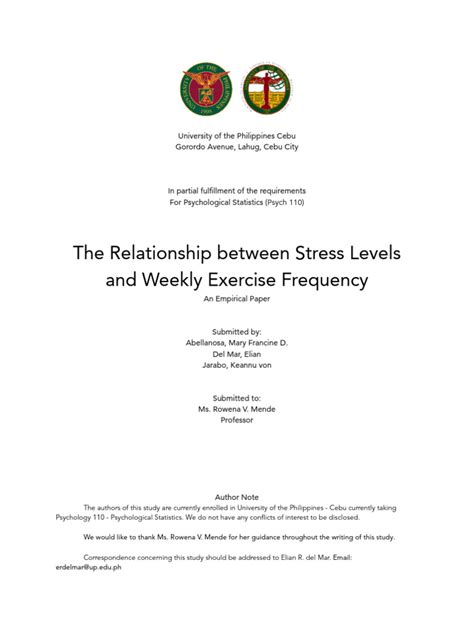 UNIVERSITY OF THE PHILIPPINES 1908

University of the Philippines Cebu
Gorordo Avenue, Lahug, Cebu City

In partial fulfillment of the requirements
For Psychological Statistics (Psych 110)

The Relationship between Stress Levels and Weekly Exercise Frequency
An Empirical Paper

Submitted by:
Abellanosa, Mary Francine D.
Del Mar, Elian
Jarabo, Keannu von

Submitted to:
Ms. Rowena V. Mende
Professor

Author Note

The authors of this study are currently enrolled in University of the Philippines - Cebu currently taking Psychology 110 - Psychological Statistics. We do not have any conflicts of interest to be disclosed.

We would like to thank Ms. Rowena V. Mende for her guidance throughout the writing of this study.

Correspondence concerning this study should be addressed to Elian R. del Mar. Email: erdelmar@up.edu.ph